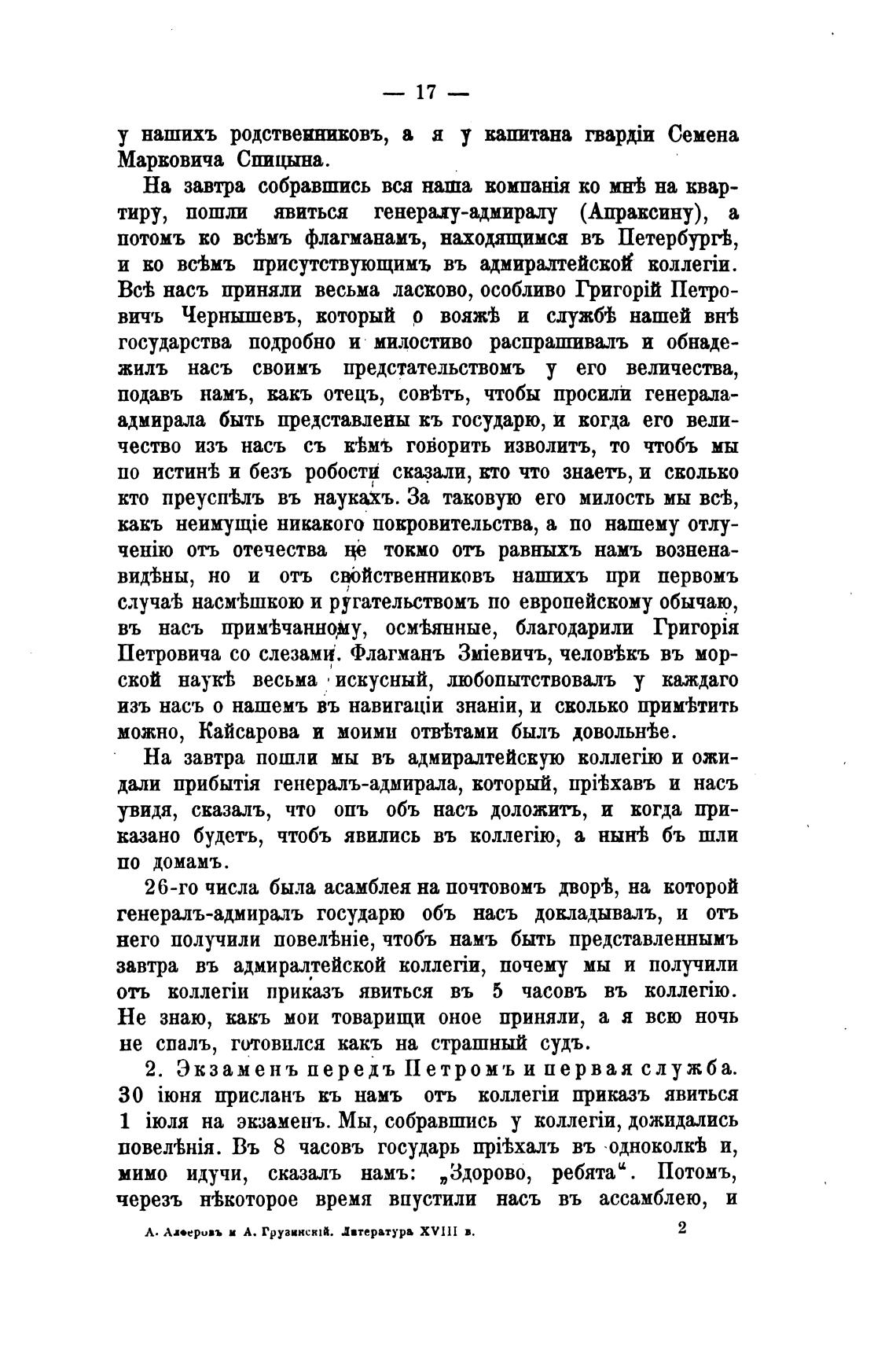 — 17 —

у нашихъ родственниковъ, а я у капитана гвардіи Семена Марковича Спицына.

На завтра собравшись вся наша компанія ко мнѣ на квартиру, пошли явиться генералу-адмиралу (Апраксину), а потомъ ко всѣмъ флагманамъ, находящимся въ Петербургѣ, и ко всѣмъ присутствующимъ въ адмиралтейской коллегіи. Всѣ насъ приняли весьма ласково, особливо Григорій Петровичъ Чернышевъ, который о вояжѣ и службѣ нашей внѣ государства подробно и милостиво распрашивалъ и обнадежилъ насъ своимъ предстательствомъ у его величества, подавъ намъ, какъ отецъ, совѣтъ, чтобы просили генерала-адмирала быть представлены къ государю, и когда его величество изъ насъ съ кѣмъ говорить изволитъ, то чтобъ мы по истинѣ и безъ робости сказали, кто что знаетъ, и сколько кто преуспѣлъ въ наукахъ. За таковую его милость мы всѣ, какъ неимущіе никакого покровительства, а по нашему отлученію отъ отечества не токмо отъ равныхъ намъ возненавидѣны, но и отъ свойственниковъ нашихъ при первомъ случаѣ насмѣшкою и ругательствомъ по европейскому обычаю, въ насъ примѣчанному, осмѣянные, благодарили Григорія Петровича со слезами. Флагманъ Зміевичъ, человѣкъ въ морской наукѣ весьма искусный, любопытствовалъ у каждаго изъ насъ о нашемъ въ навигаціи знаніи, и сколько примѣтить можно, Кайсарова и моими отвѣтами былъ довольнѣе.

На завтра пошли мы въ адмиралтейскую коллегію и ожидали прибытія генералъ-адмирала, который, пріѣхавъ и насъ увидя, сказалъ, что онъ объ насъ доложитъ, и когда приказано будетъ, чтобъ явились въ коллегію, а нынѣ бъ шли по домамъ.

26-го числа была асамблея на почтовомъ дворѣ, на которой генералъ-адмиралъ государю объ насъ докладывалъ, и отъ него получили повелѣніе, чтобъ намъ быть представленнымъ завтра въ адмиралтейской коллегіи, почему мы и получили отъ коллегіи приказъ явиться въ 5 часовъ въ коллегію. Не знаю, какъ мои товарищи оное приняли, а я всю ночь не спалъ, готовился какъ на страшный судъ.

2. Экзаменъ передъ Петромъ и первая служба. 30 іюня присланъ къ намъ отъ коллегіи приказъ явиться 1 іюля на экзаменъ. Мы, собравшись у коллегіи, дожидались повелѣнія. Въ 8 часовъ государь пріѣхалъ въ одноколкѣ и, мимо идучи, сказалъ намъ: „Здорово, ребята“. Потомъ, черезъ нѣкоторое время впустили насъ въ ассамблею, и

А. Алферовъ и А. Грузинскій. Литература XVIII в. 2